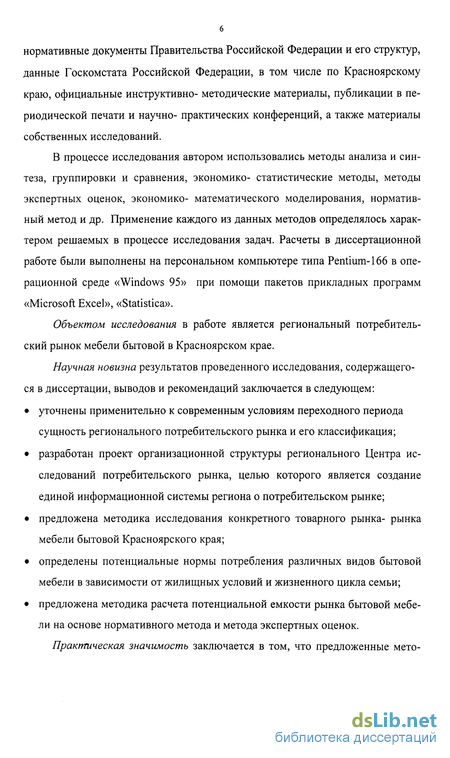 6

нормативные документы Правительства Российской Федерации и его структур, данные Госкомстата Российской Федерации, в том числе по Красноярскому краю, официальные инструктивно- методические материалы, публикации в периодической печати и научно- практических конференций, а также материалы собственных исследований.

В процессе исследования автором использовались методы анализа и синтеза, группировки и сравнения, экономико- статистические методы, методы экспертных оценок, экономико- математического моделирования, нормативный метод и др. Применение каждого из данных методов определялось характером решаемых в процессе исследования задач. Расчеты в диссертационной работе были выполнены на персональном компьютере типа Pentium-166 в операционной среде «Windows 95» при помощи пакетов прикладных программ «Microsoft Excel», «Statistica».

Объектом исследования в работе является региональный потребительский рынок мебели бытовой в Красноярском крае.

Научная новизна результатов проведенного исследования, содержащегося в диссертации, выводов и рекомендаций заключается в следующем:

• уточнены применительно к современным условиям переходного периода сущность регионального потребительского рынка и его классификация;

• разработан проект организационной структуры регионального Центра исследований потребительского рынка, целью которого является создание единой информационной системы региона о потребительском рынке;

• предложена методика исследования конкретного товарного рынка- рынка мебели бытовой Красноярского края;

• определены потенциальные нормы потребления различных видов бытовой мебели в зависимости от жилищных условий и жизненного цикла семьи;

• предложена методика расчета потенциальной емкости рынка бытовой мебели на основе нормативного метода и метода экспертных оценок.

Практическая значимость заключается в том, что предложенные мето-

dsLib.net
библиотека диссертаций